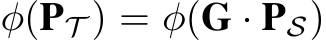 $\phi(\mathbf{P}_{\mathcal{T}}) = \phi(\mathbf{G} \cdot \mathbf{P}_{\mathcal{S}})$